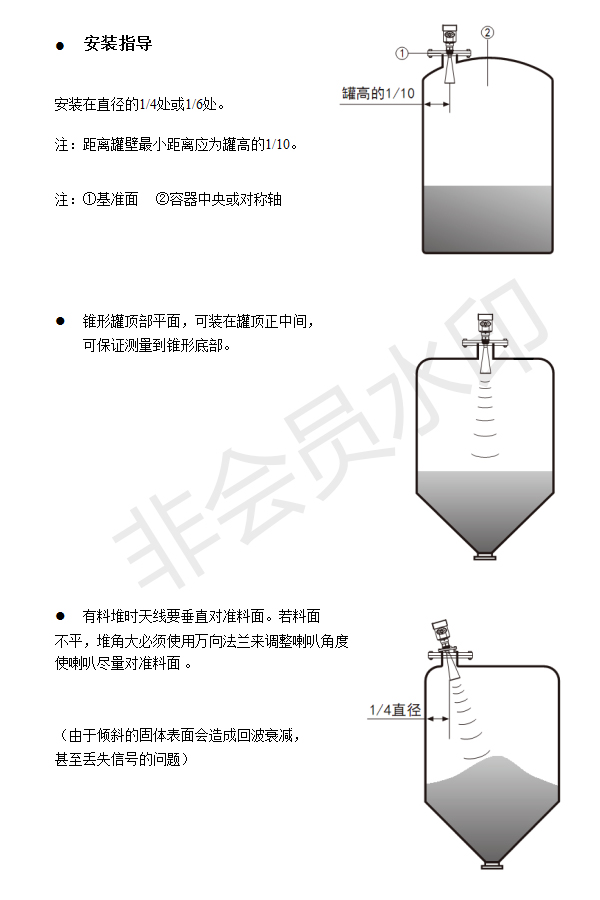 ● 安装指导

安装在直径的1/4处或1/6处。

注：距离罐壁最小距离应为罐高的1/10。

注：①基准面 ②容器中央或对称轴

①
②
罐高的1/10

● 锥形罐顶部平面，可装在罐顶正中间，可保证测量到锥形底部。

非会员水印

● 有料堆时天线要垂直对准料面。若料面不平，堆角大必须使用万向法兰来调整喇叭角度使喇叭尽量对准料面 。

（由于倾斜的固体表面会造成回波衰减，甚至丢失信号的问题）

1/4直径